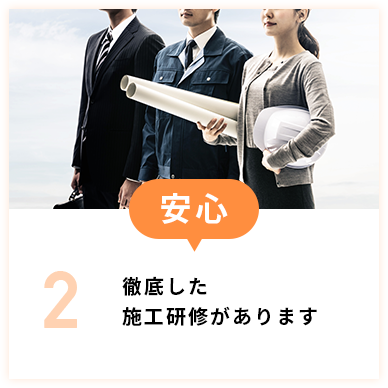 安心

2

徹底した
施工研修があります